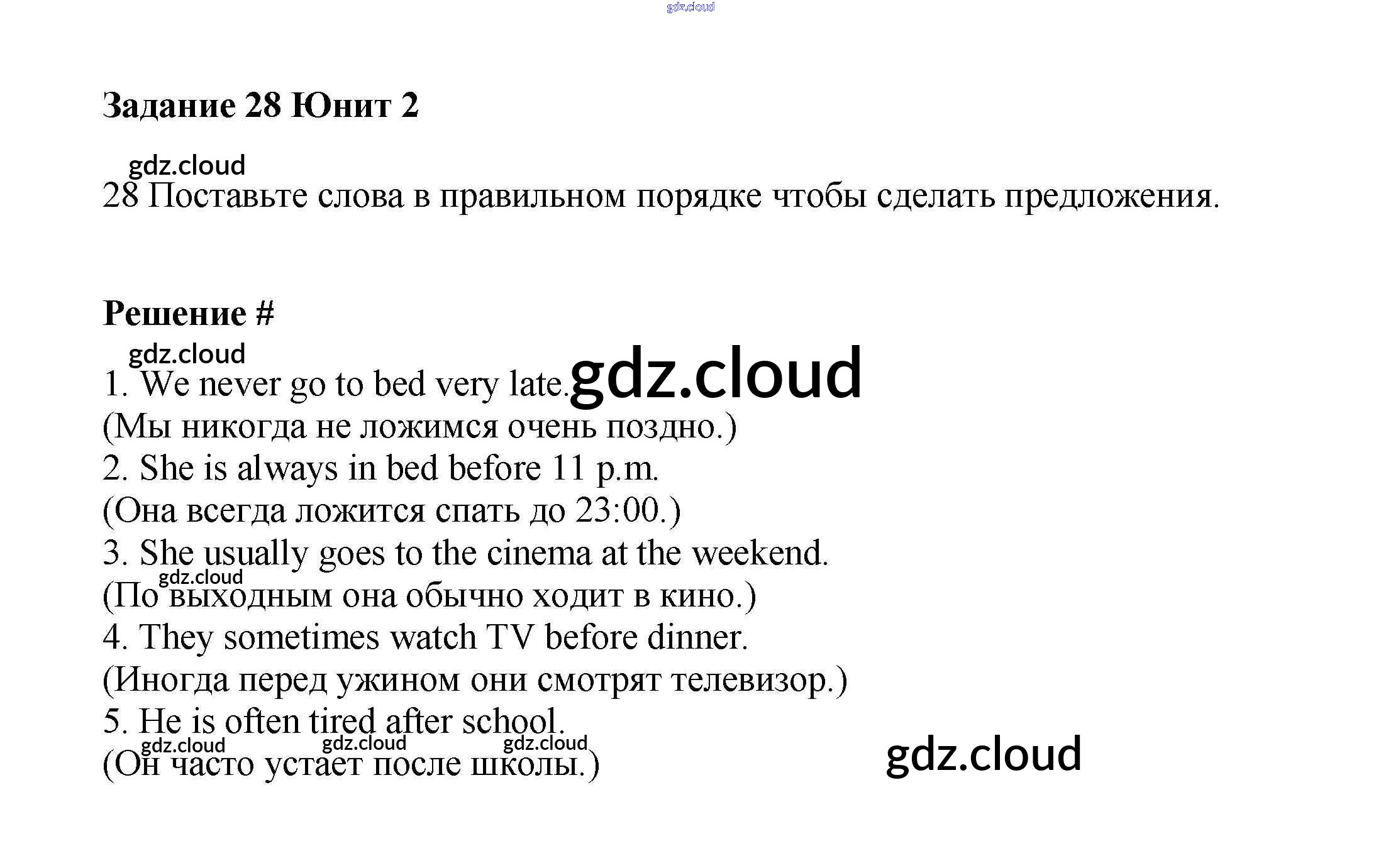 Задание 28 Юнит 2

28 Поставьте слова в правильном порядке чтобы сделать предложения.

Решение #

1. We never go to bed very late.
(Мы никогда не ложимся очень поздно.)
2. She is always in bed before 11 p.m.
(Она всегда ложится спать до 23:00.)
3. She usually goes to the cinema at the weekend.
(По выходным она обычно ходит в кино.)
4. They sometimes watch TV before dinner.
(Иногда перед ужином они смотрят телевизор.)
5. He is often tired after school.
(Он часто устает после школы.)

gdz.cloud